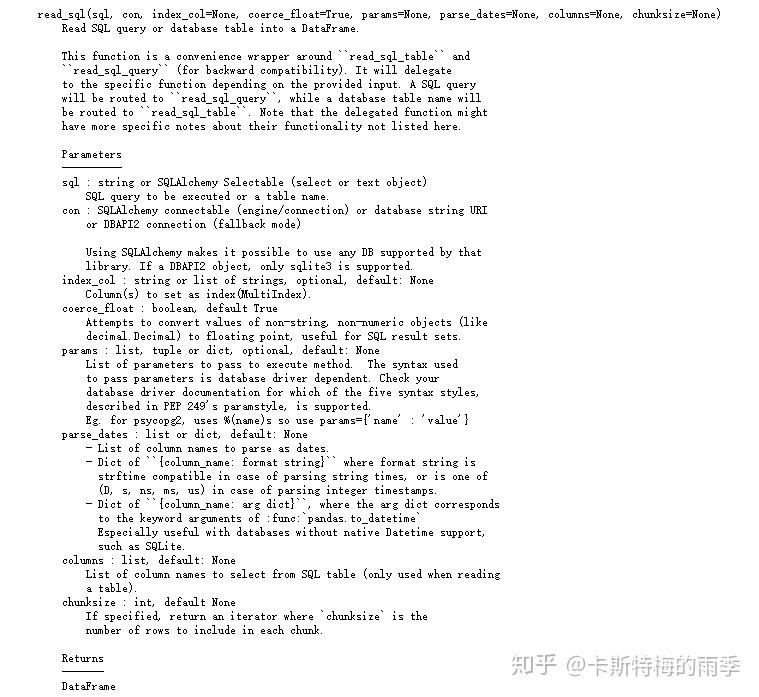 read_sql(sql, con, index_col=None, coerce_float=True, params=None, parse_dates=None, columns=None, chunksize=None)
Read SQL query or database table into a DataFrame.

This function is a convenience wrapper around ``read_sql_table`` and ``read_sql_query`` (for backward compatibility). It will delegate to the specific function depending on the provided input. A SQL query will be routed to ``read_sql_query``, while a database table name will be routed to ``read_sql_table``. Note that the delegated function might have more specific notes about their functionality not listed here.

Parameters
----------
sql : string or SQLAlchemy Selectable (select or text object)
SQL query to be executed or a table name.
con : SQLAlchemy connectable (engine/connection) or database string URI
or DBAPI2 connection (fallback mode)

Using SQLAlchemy makes it possible to use any DB supported by that library. If a DBAPI2 object, only sqlite3 is supported.
index_col : string or list of strings, optional, default: None
Column(s) to set as index(MultiIndex).
coerce_float : boolean, default True
Attempts to convert values of non-string, non-numeric objects (like decimal.Decimal) to floating point, useful for SQL result sets.
params : list, tuple or dict, optional, default: None
List of parameters to pass to execute method. The syntax used to pass parameters is database driver dependent. Check your database driver documentation for which of the five syntax styles, described in PEP 249's paramstyle, is supported.
Eg. for psycopg2, uses %(name)s so use params={'name' : 'value'}
parse_dates : list or dict, default: None
- List of column names to parse as dates.
- Dict of ``{column_name: format string}`` where format string is strftime compatible in case of parsing string times, or is one of (D, s, ns, ms, us) in case of parsing integer timestamps.
- Dict of ``{column_name: arg dict}``, where the arg dict corresponds to the keyword arguments of :func:`pandas.to_datetime`
Especially useful with databases without native Datetime support, such as SQLite.
columns : list, default: None
List of column names to select from SQL table (only used when reading a table).
chunksize : int, default None
If specified, return an iterator where `chunksize` is the number of rows to include in each chunk.

Returns
-------
DataFrame

知乎 @卡斯特梅的雨季